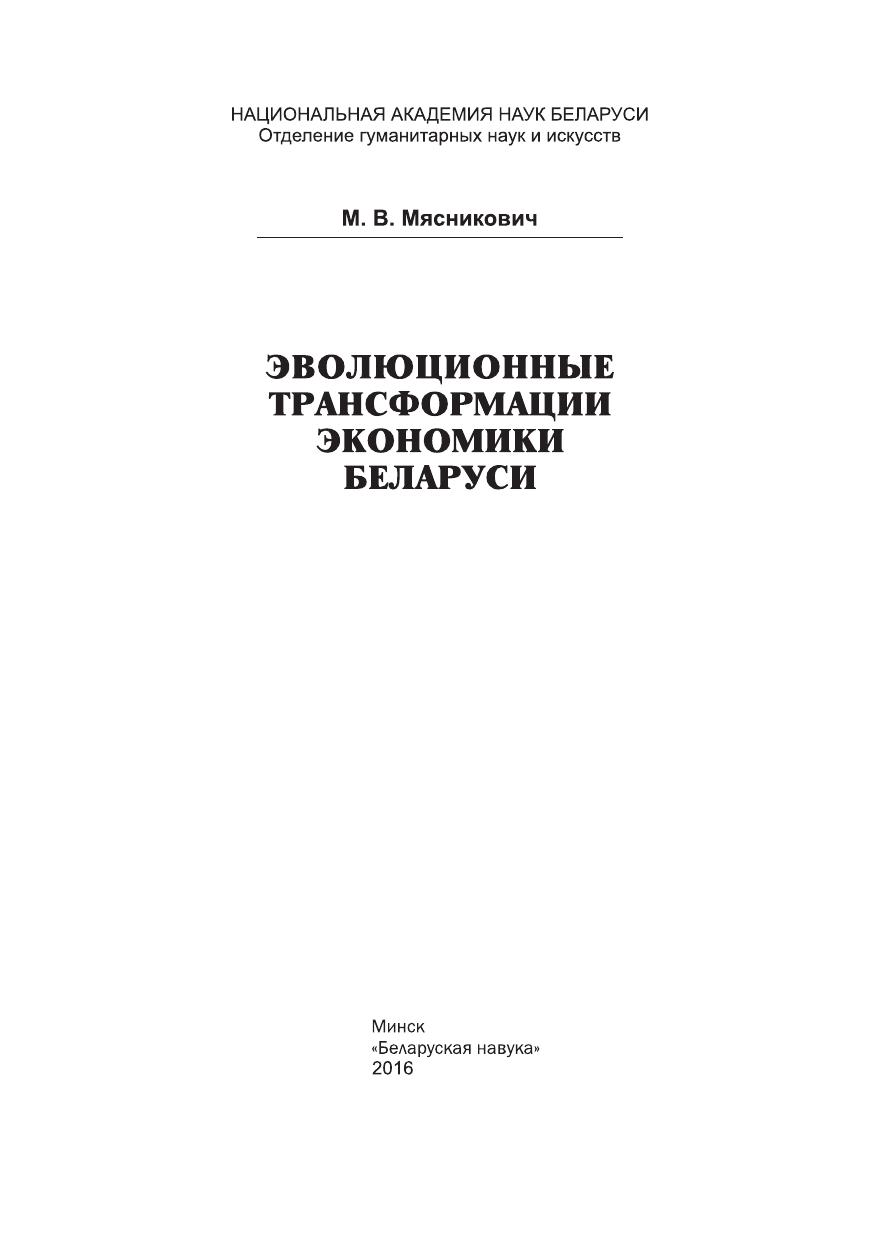 НАЦИОНАЛЬНАЯ АКАДЕМИЯ НАУК БЕЛАРУСИ
Отделение гуманитарных наук и искусств

М. В. Мясникович

ЭВОЛЮЦИОННЫЕ
ТРАНСФОРМАЦИИ
ЭКОНОМИКИ
БЕЛАРУСИ

Минск
«Беларуская навука»
2016